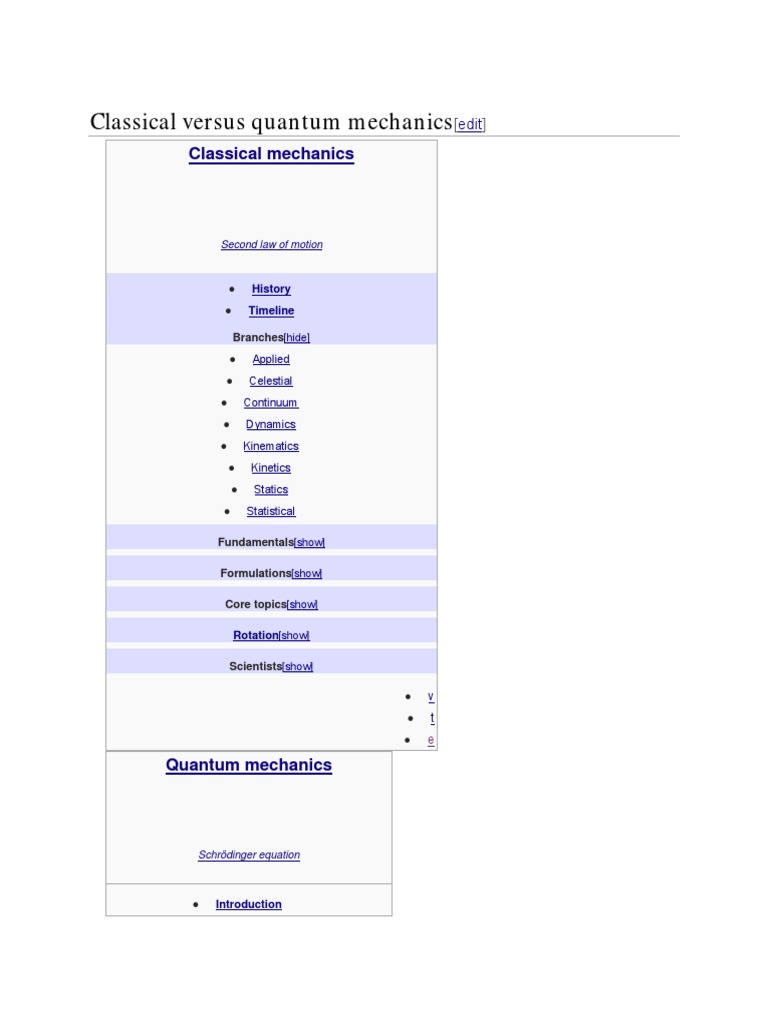 Classical versus quantum mechanics[edit]

Classical mechanics

Second law of motion

- History
- Timeline

Branches[hide]

- Applied
- Celestial
- Continuum
- Dynamics
- Kinematics
- Kinetics
- Statics
- Statistical

Fundamentals[show]

Formulations[show]

Core topics[show]

Rotation[show]

Scientists[show]

- v
- t
- e

Quantum mechanics

Schrödinger equation

- Introduction